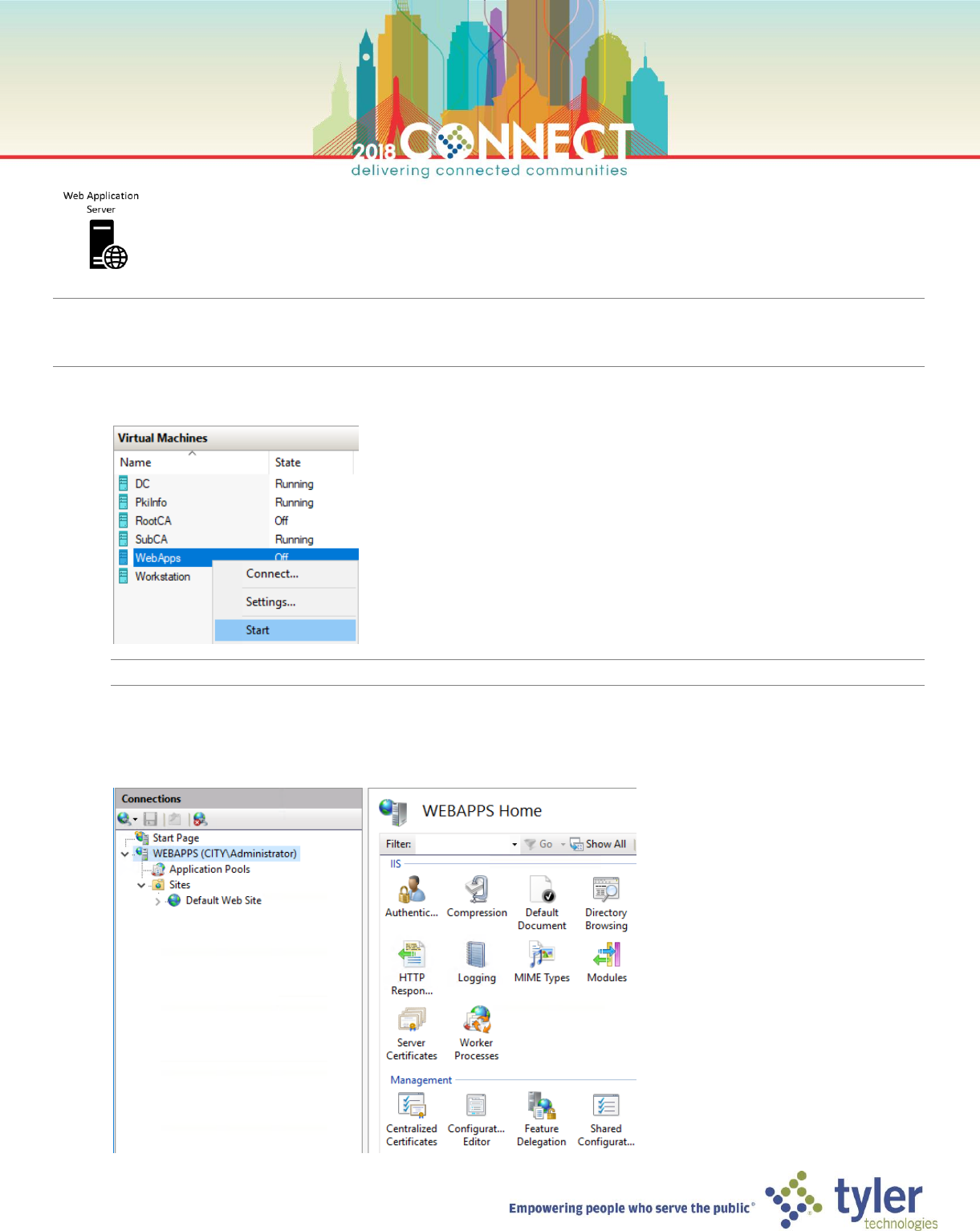 2018 CONNECT
delivering connected communities

Web Application Server

Virtual Machines

| Name | State |
|---|---|
| DC | Running |
| PkiInfo | Running |
| RootCA | Off |
| SubCA | Running |
| WebApps | Off |
| Workstation | |

Connect...
Settings...
Start

Connections
Start Page
WEBAPPS (CITY\Administrator)
Application Pools
Sites
Default Web Site

WEBAPPS Home
Filter: Go Show All
IIS
Authentic... Compression Default Document Directory Browsing
HTTP Respon... Logging MIME Types Modules
Server Certificates Worker Processes
Management
Centralized Certificates Configurat... Editor Feature Delegation Shared Configurat...

Empowering people who serve the public®
tyler technologies